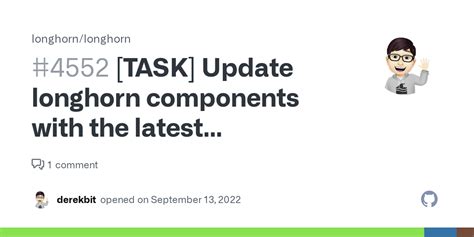 longhorn/longhorn

#4552 [TASK] Update longhorn components with the latest...

1 comment

derekbit opened on September 13, 2022